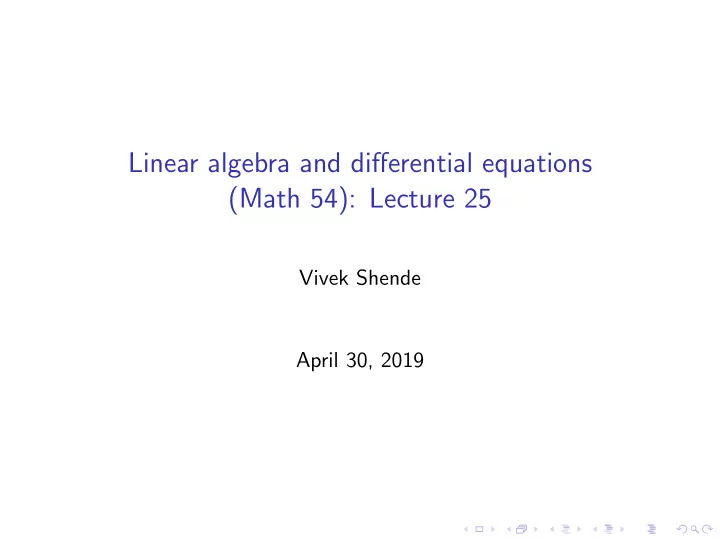 Linear algebra and differential equations (Math 54): Lecture 25

Vivek Shende

April 30, 2019